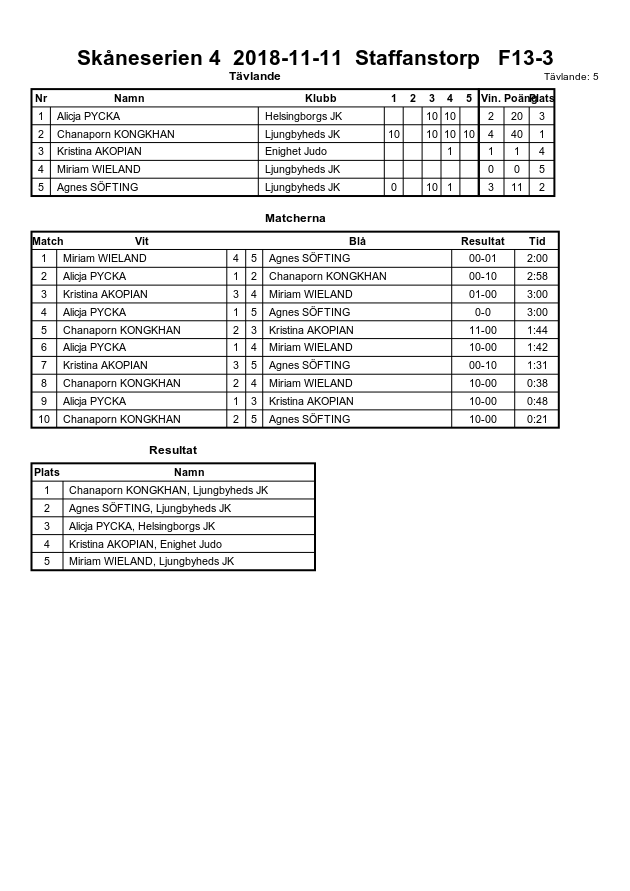 Skåneserien 4 2018-11-11 Staffanstorp F13-3

Tävlande

Tävlande: 5

| Nr | Namn | Klubb | 1 | 2 | 3 | 4 | 5 | Vin. | Poäng | Plats |
|---|---|---|---|---|---|---|---|---|---|---|
| 1 | Alicja PYCKA | Helsingborgs JK | | | 10 | 10 | | 2 | 20 | 3 |
| 2 | Chanaporn KONGKHAN | Ljungbyheds JK | 10 | | 10 | 10 | 10 | 4 | 40 | 1 |
| 3 | Kristina AKOPIAN | Enighet Judo | | | | 1 | | 1 | 1 | 4 |
| 4 | Miriam WIELAND | Ljungbyheds JK | | | | | | 0 | 0 | 5 |
| 5 | Agnes SÖFTING | Ljungbyheds JK | 0 | | 10 | 1 | | 3 | 11 | 2 |

Matcherna

| Match | Vit | | | Blå | Resultat | Tid |
|---|---|---|---|---|---|---|
| 1 | Miriam WIELAND | 4 | 5 | Agnes SÖFTING | 00-01 | 2:00 |
| 2 | Alicja PYCKA | 1 | 2 | Chanaporn KONGKHAN | 00-10 | 2:58 |
| 3 | Kristina AKOPIAN | 3 | 4 | Miriam WIELAND | 01-00 | 3:00 |
| 4 | Alicja PYCKA | 1 | 5 | Agnes SÖFTING | 0-0 | 3:00 |
| 5 | Chanaporn KONGKHAN | 2 | 3 | Kristina AKOPIAN | 11-00 | 1:44 |
| 6 | Alicja PYCKA | 1 | 4 | Miriam WIELAND | 10-00 | 1:42 |
| 7 | Kristina AKOPIAN | 3 | 5 | Agnes SÖFTING | 00-10 | 1:31 |
| 8 | Chanaporn KONGKHAN | 2 | 4 | Miriam WIELAND | 10-00 | 0:38 |
| 9 | Alicja PYCKA | 1 | 3 | Kristina AKOPIAN | 10-00 | 0:48 |
| 10 | Chanaporn KONGKHAN | 2 | 5 | Agnes SÖFTING | 10-00 | 0:21 |

Resultat

| Plats | Namn |
|---|---|
| 1 | Chanaporn KONGKHAN, Ljungbyheds JK |
| 2 | Agnes SÖFTING, Ljungbyheds JK |
| 3 | Alicja PYCKA, Helsingborgs JK |
| 4 | Kristina AKOPIAN, Enighet Judo |
| 5 | Miriam WIELAND, Ljungbyheds JK |